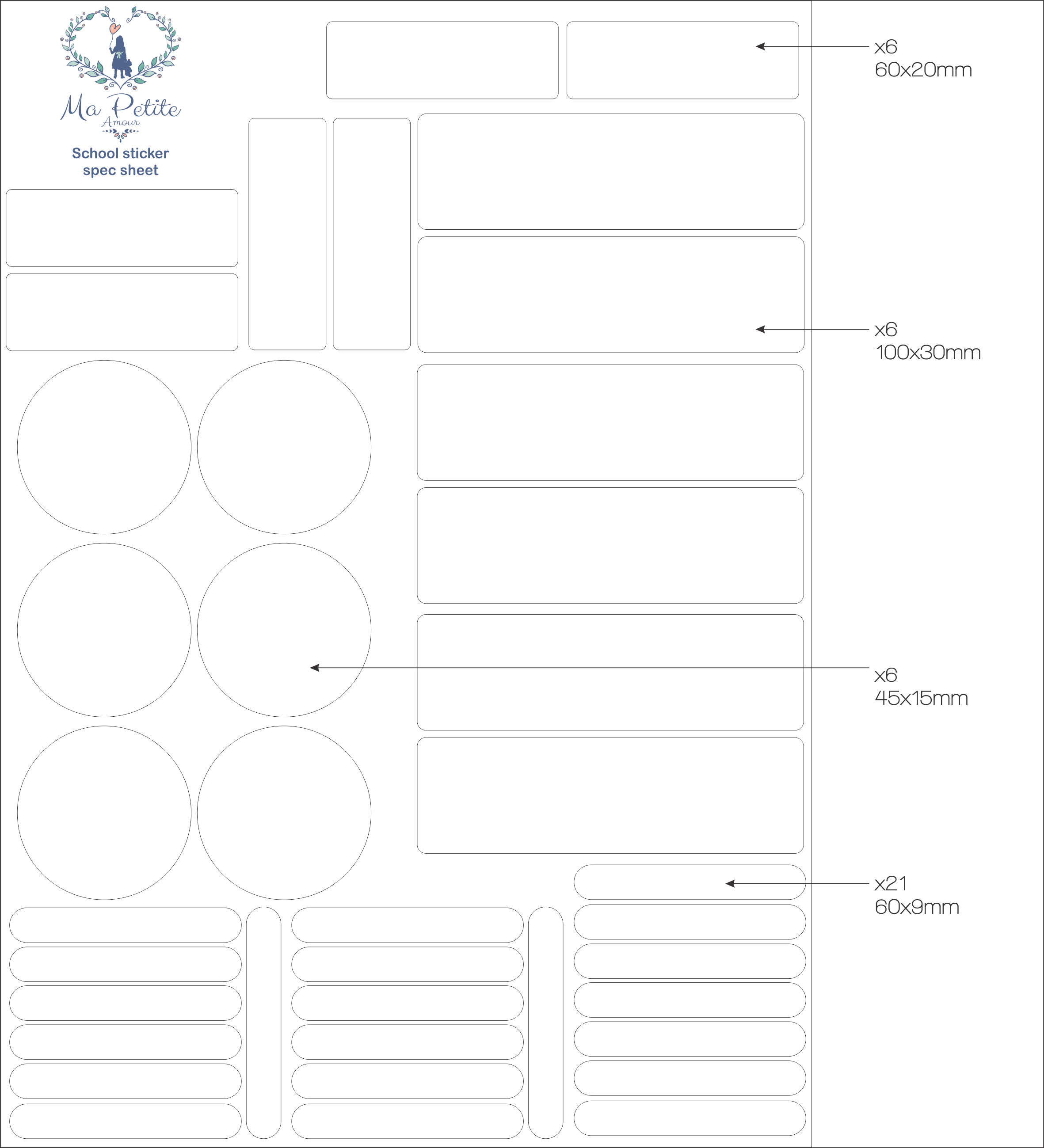 Ma Petite
Amour

School sticker spec sheet

x6
60x20mm

x6
100x30mm

x6
45x15mm

x21
60x9mm